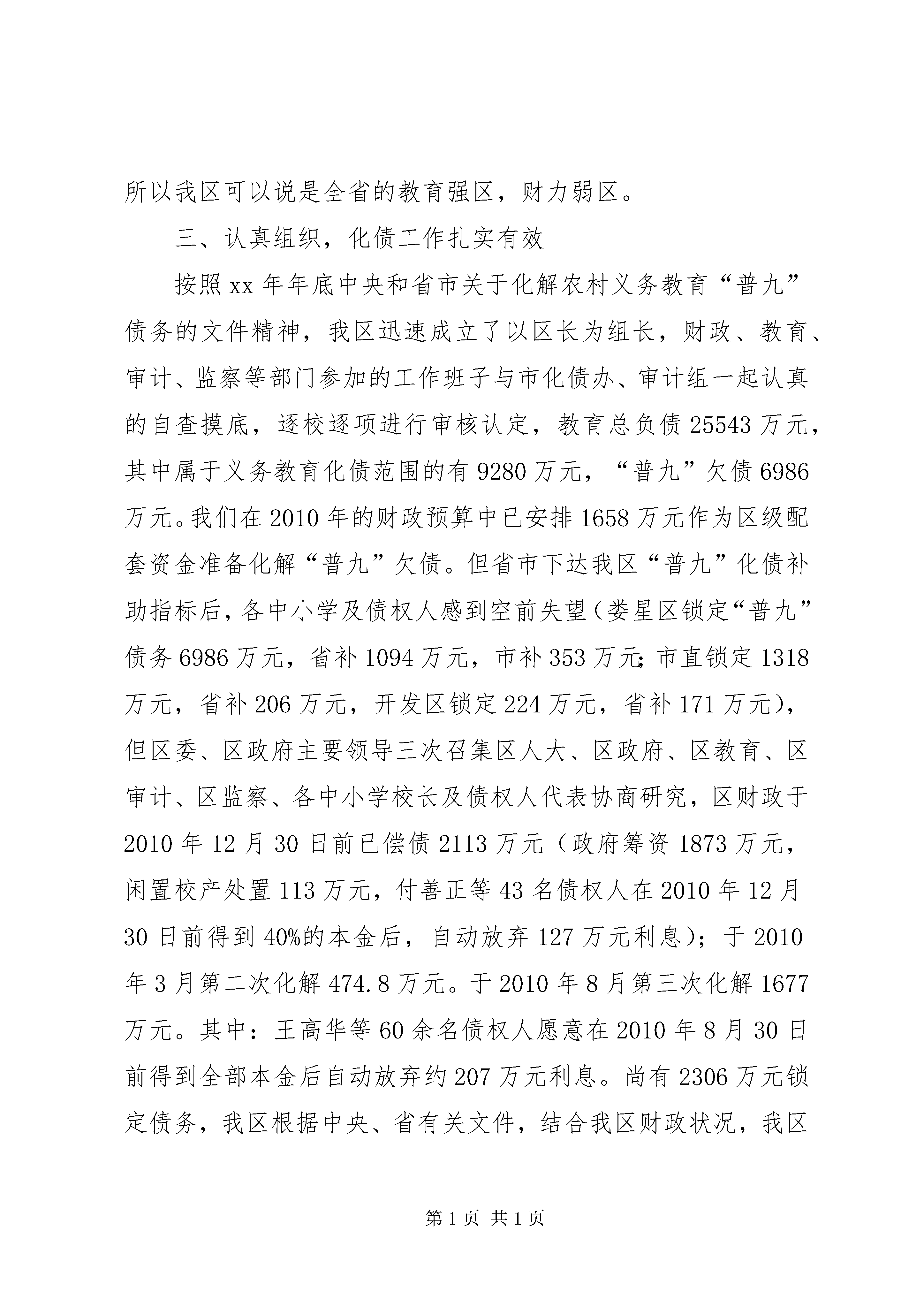 所以我区可以说是全省的教育强区，财力弱区。

三、认真组织，化债工作扎实有效

按照xx年年底中央和省市关于化解农村义务教育“普九”债务的文件精神，我区迅速成立了以区长为组长，财政、教育、审计、监察等部门参加的工作班子与市化债办、审计组一起认真的自查摸底，逐校逐项进行审核认定，教育总负债25543万元，其中属于义务教育化债范围的有9280万元，“普九”欠债6986万元。我们在2010年的财政预算中已安排1658万元作为区级配套资金准备化解“普九”欠债。但省市下达我区“普九”化债补助指标后，各中小学及债权人感到空前失望（娄星区锁定“普九”债务6986万元，省补1094万元，市补353万元；市直锁定1318万元，省补206万元，开发区锁定224万元，省补171万元），但区委、区政府主要领导三次召集区人大、区政府、区教育、区审计、区监察、各中小学校长及债权人代表协商研究，区财政于2010年12月30日前已偿债2113万元（政府筹资1873万元，闲置校产处置113万元，付善正等43名债权人在2010年12月30日前得到40%的本金后，自动放弃127万元利息）；于2010年3月第二次化解474.8万元。于2010年8月第三次化解1677万元。其中：王高华等60余名债权人愿意在2010年8月30日前得到全部本金后自动放弃约207万元利息。尚有2306万元锁定债务，我区根据中央、省有关文件，结合我区财政状况，我区

第1页 共1页